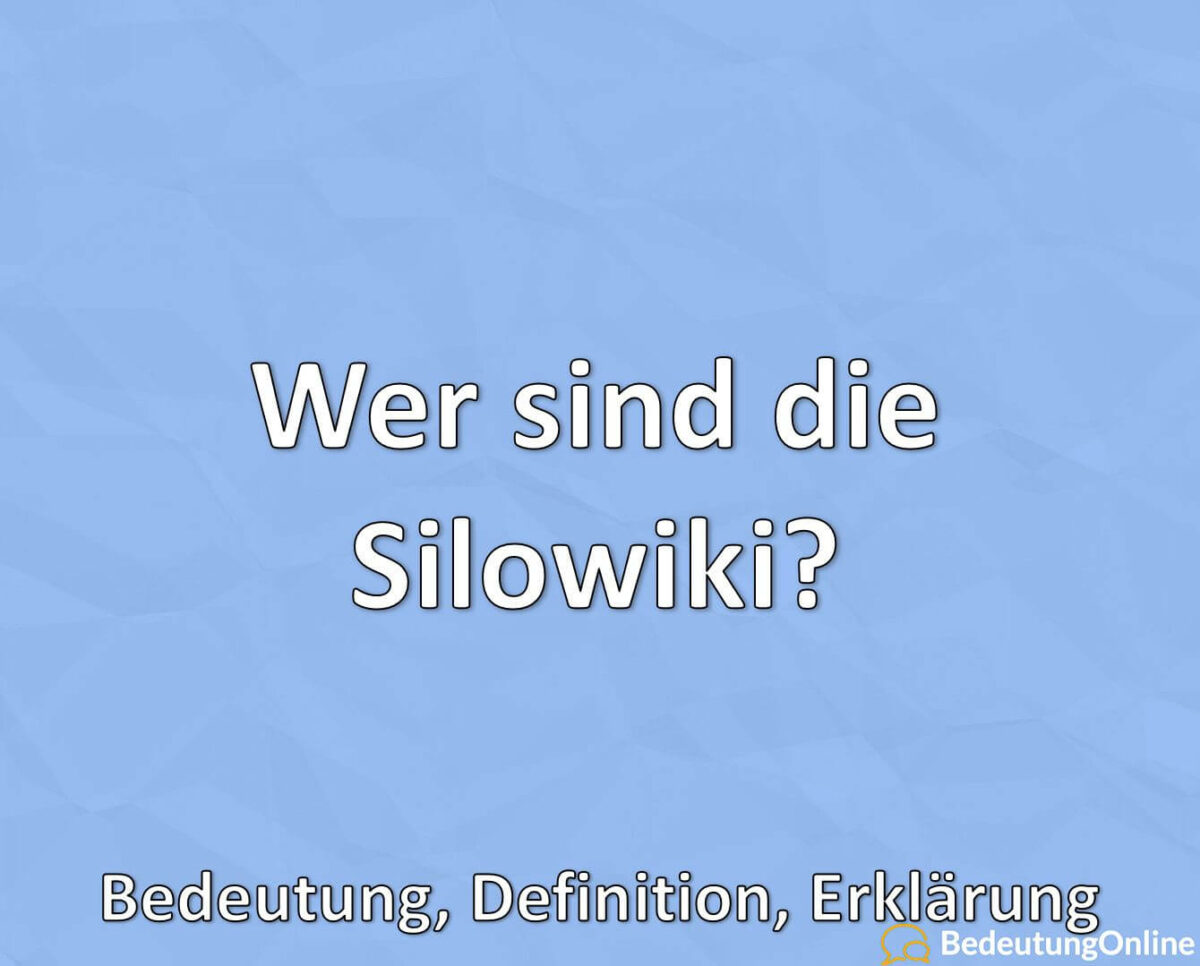 Wer sind die Silowiki?

Bedeutung, Definition, Erklärung

BedeutungOnline